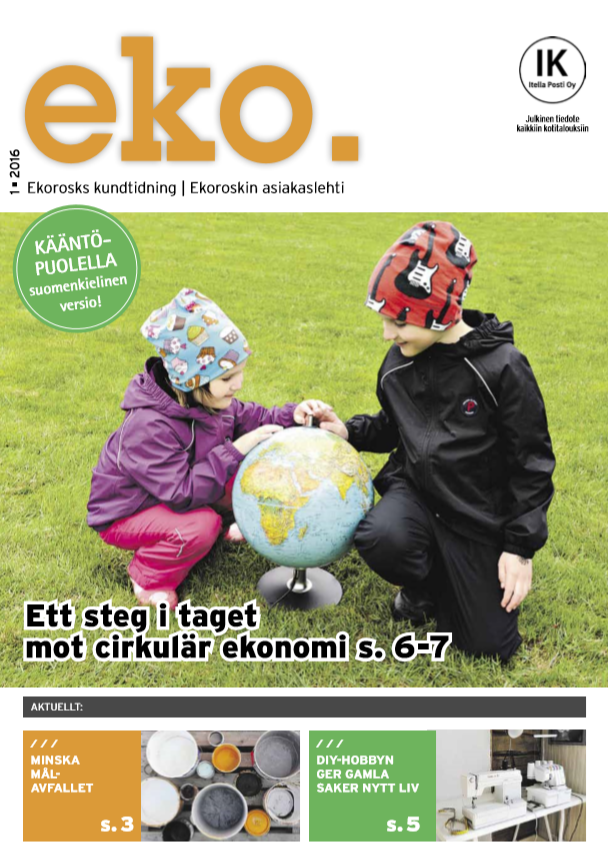 eko.

IK
Itella Posti Oy

Julkinen tiedote kaikkiin kotitalouksiin

1 ▪ 2016

Ekorosks kundtidning | Ekoroskin asiakaslehti

KÄÄNTÖPUOLELLA suomenkielinen versio!

Ett steg i taget mot cirkulär ekonomi s. 6-7

AKTUELLT:

///
MINSKA MÅLAVFALLET
s. 3

///
DIY-HOBBYN GER GAMLA SAKER NYTT LIV
s. 5